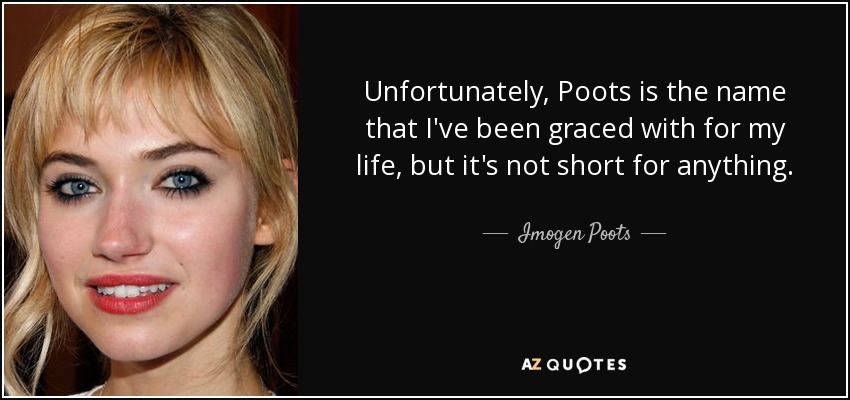 Unfortunately, Poots is the name that I've been graced with for my life, but it's not short for anything.

— Imogen Poots —

AZ QUOTES